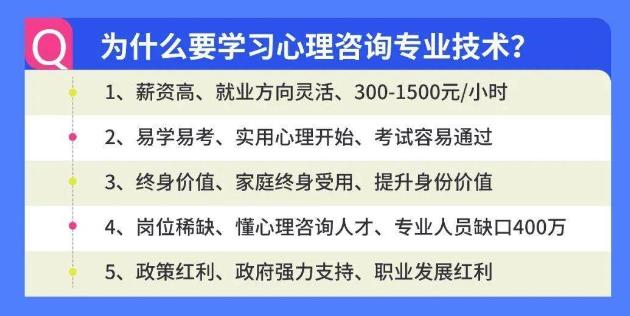 Q 为什么要学习心理咨询专业技术?

1、薪资高、就业方向灵活、300-1500元/小时

2、易学易考、实用心理开始、考试容易通过

3、终身价值、家庭终身受用、提升身份价值

4、岗位稀缺、懂心理咨询人才、专业人员缺口400万

5、政策红利、政府强力支持、职业发展红利